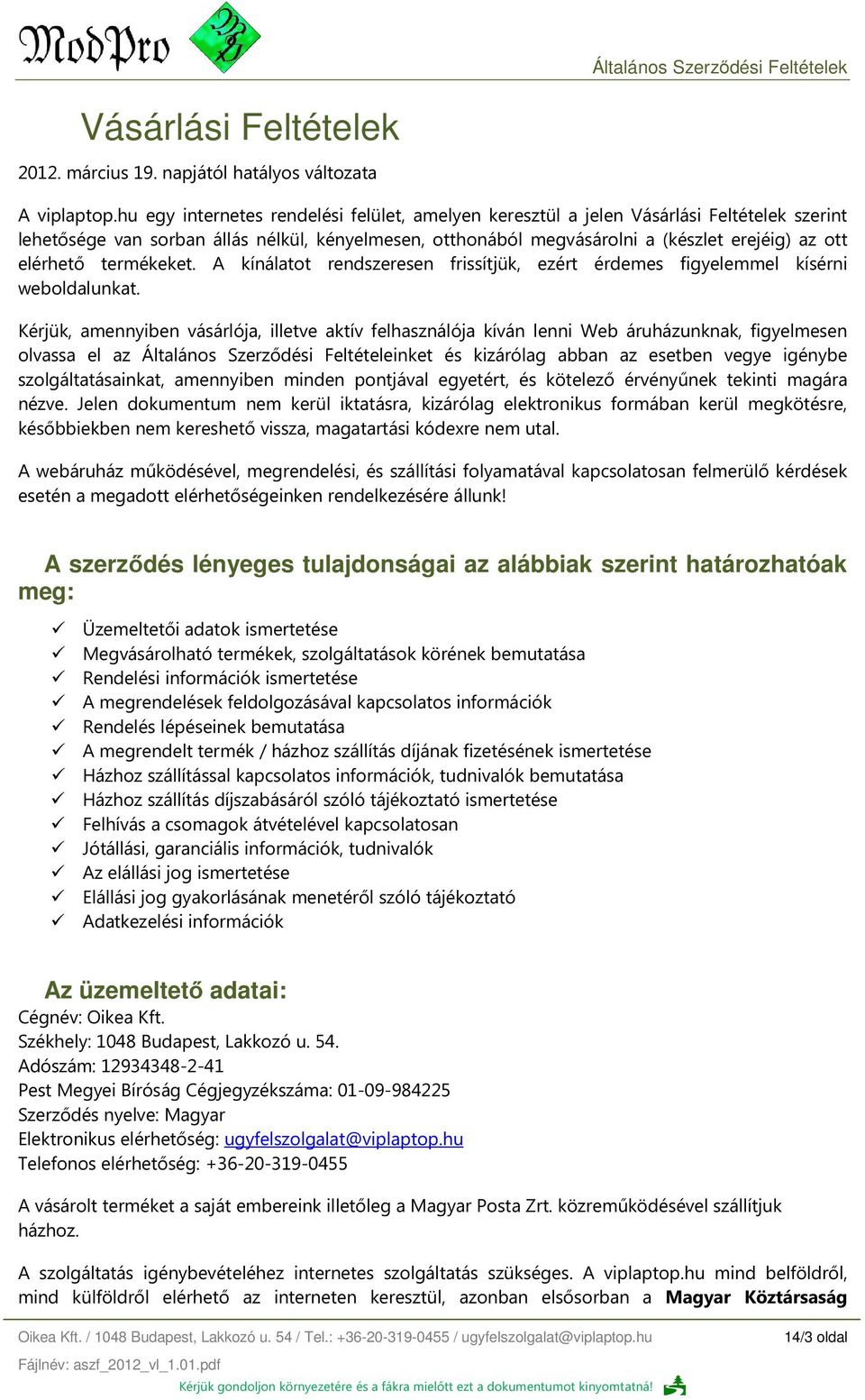 ModPro

Általános Szerződési Feltételek

Vásárlási Feltételek

2012. március 19. napjától hatályos változata

A viplaptop.hu egy internetes rendelési felület, amelyen keresztül a jelen Vásárlási Feltételek szerint lehetősége van sorban állás nélkül, kényelmesen, otthonából megvásárolni a (készlet erejéig) az ott elérhető termékeket. A kínálatot rendszeresen frissítjük, ezért érdemes figyelemmel kísérni weboldalunkat.

Kérjük, amennyiben vásárlója, illetve aktív felhasználója kíván lenni Web áruházunknak, figyelmesen olvassa el az Általános Szerződési Feltételeinket és kizárólag abban az esetben vegye igénybe szolgáltatásainkat, amennyiben minden pontjával egyetért, és kötelező érvényűnek tekinti magára nézve. Jelen dokumentum nem kerül iktatásra, kizárólag elektronikus formában kerül megkötésre, későbbiekben nem kereshető vissza, magatartási kódexre nem utal.

A webáruház működésével, megrendelési, és szállítási folyamatával kapcsolatosan felmerülő kérdések esetén a megadott elérhetőségeinken rendelkezésére állunk!

A szerződés lényeges tulajdonságai az alábbiak szerint határozhatóak meg:

✓ Üzemeltetői adatok ismertetése
✓ Megvásárolható termékek, szolgáltatások körének bemutatása
✓ Rendelési információk ismertetése
✓ A megrendelések feldolgozásával kapcsolatos információk
✓ Rendelés lépéseinek bemutatása
✓ A megrendelt termék / házhoz szállítás díjának fizetésének ismertetése
✓ Házhoz szállítással kapcsolatos információk, tudnivalók bemutatása
✓ Házhoz szállítás díjszabásáról szóló tájékoztató ismertetése
✓ Felhívás a csomagok átvételével kapcsolatosan
✓ Jótállási, garanciális információk, tudnivalók
✓ Az elállási jog ismertetése
✓ Elállási jog gyakorlásának menetéről szóló tájékoztató
✓ Adatkezelési információk

Az üzemeltető adatai:
Cégnév: Oikea Kft.
Székhely: 1048 Budapest, Lakkozó u. 54.
Adószám: 12934348-2-41
Pest Megyei Bíróság Cégjegyzékszáma: 01-09-984225
Szerződés nyelve: Magyar
Elektronikus elérhetőség: ugyfelszolgalat@viplaptop.hu
Telefonos elérhetőség: +36-20-319-0455

A vásárolt terméket a saját embereink illetőleg a Magyar Posta Zrt. közreműködésével szállítjuk házhoz.

A szolgáltatás igénybevételéhez internetes szolgáltatás szükséges. A viplaptop.hu mind belföldről, mind külföldről elérhető az interneten keresztül, azonban elsősorban a Magyar Köztársaság

Oikea Kft. / 1048 Budapest, Lakkozó u. 54 / Tel.: +36-20-319-0455 / ugyfelszolgalat@viplaptop.hu 14/3 oldal

Fájlnév: aszf_2012_vl_1.01.pdf

Kérjük gondoljon környezetére és a fákra mielőtt ezt a dokumentumot kinyomtatná!